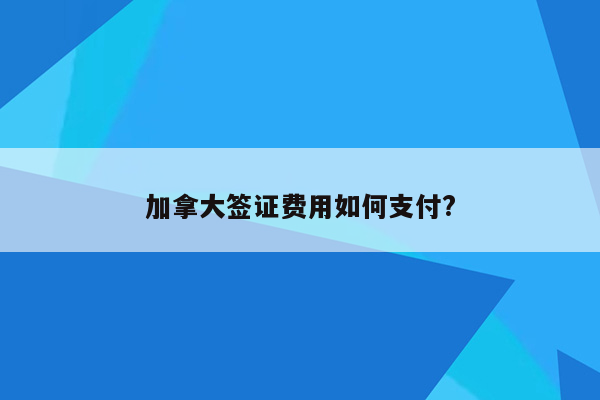 加拿大签证费用如何支付?